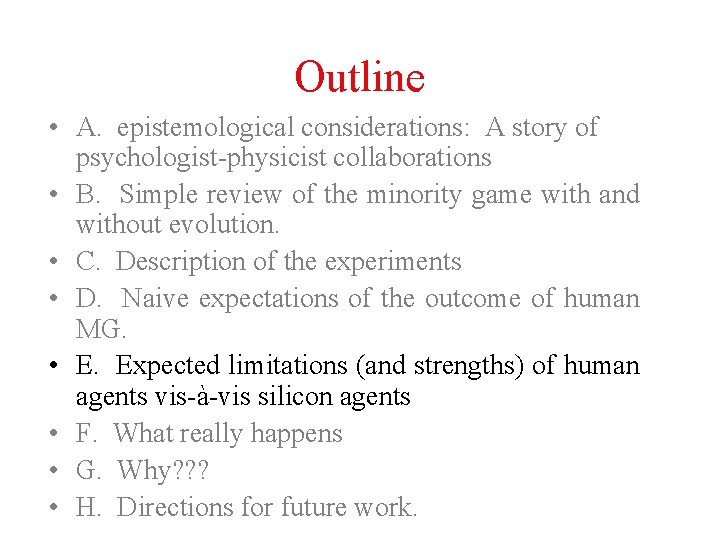 Outline

• A. epistemological considerations: A story of psychologist-physicist collaborations
• B. Simple review of the minority game with and without evolution.
• C. Description of the experiments
• D. Naive expectations of the outcome of human MG.
• E. Expected limitations (and strengths) of human agents vis-à-vis silicon agents
• F. What really happens
• G. Why???
• H. Directions for future work.